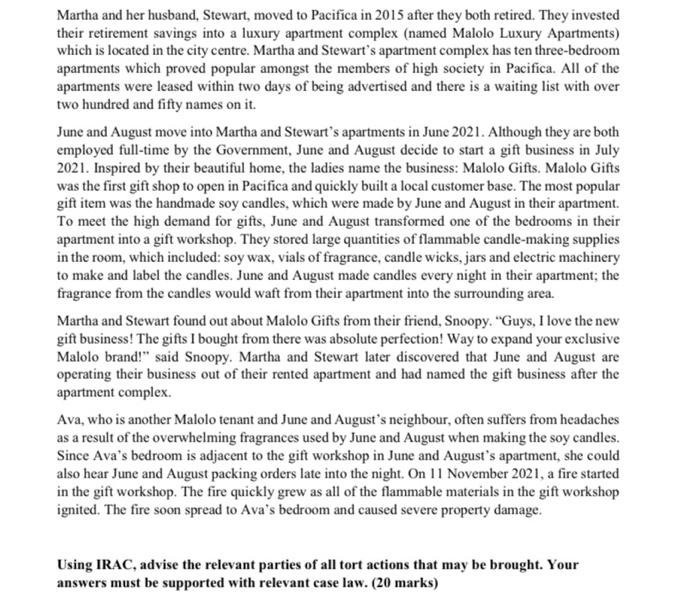 Martha and her husband, Stewart, moved to Pacifica in 2015 after they both retired. They invested their retirement savings into a luxury apartment complex (named Malolo Luxury Apartments) which is located in the city centre. Martha and Stewart's apartment complex has ten three-bedroom apartments which proved popular amongst the members of high society in Pacifica. All of the apartments were leased within two days of being advertised and there is a waiting list with over two hundred and fifty names on it.

June and August move into Martha and Stewart's apartments in June 2021. Although they are both employed full-time by the Government, June and August decide to start a gift business in July 2021. Inspired by their beautiful home, the ladies name the business: Malolo Gifts. Malolo Gifts was the first gift shop to open in Pacifica and quickly built a local customer base. The most popular gift item was the handmade soy candles, which were made by June and August in their apartment. To meet the high demand for gifts, June and August transformed one of the bedrooms in their apartment into a gift workshop. They stored large quantities of flammable candle-making supplies in the room, which included: soy wax, vials of fragrance, candle wicks, jars and electric machinery to make and label the candles. June and August made candles every night in their apartment; the fragrance from the candles would waft from their apartment into the surrounding area.

Martha and Stewart found out about Malolo Gifts from their friend, Snoopy. "Guys, I love the new gift business! The gifts I bought from there was absolute perfection! Way to expand your exclusive Malolo brand!" said Snoopy. Martha and Stewart later discovered that June and August are operating their business out of their rented apartment and had named the gift business after the apartment complex.

Ava, who is another Malolo tenant and June and August's neighbour, often suffers from headaches as a result of the overwhelming fragrances used by June and August when making the soy candles. Since Ava's bedroom is adjacent to the gift workshop in June and August's apartment, she could also hear June and August packing orders late into the night. On 11 November 2021, a fire started in the gift workshop. The fire quickly grew as all of the flammable materials in the gift workshop ignited. The fire soon spread to Ava's bedroom and caused severe property damage.

Using IRAC, advise the relevant parties of all tort actions that may be brought. Your answers must be supported with relevant case law. (20 marks)